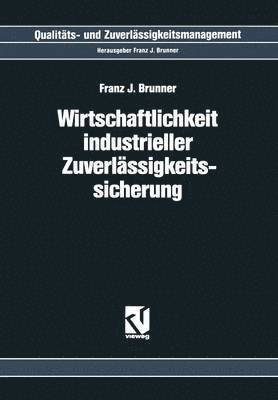 Qualitäts- und Zuverlässigkeitsmanagement

Herausgeber Franz J. Brunner

Franz J. Brunner

Wirtschaftlichkeit industrieller Zuverlässigkeitssicherung

vieweg